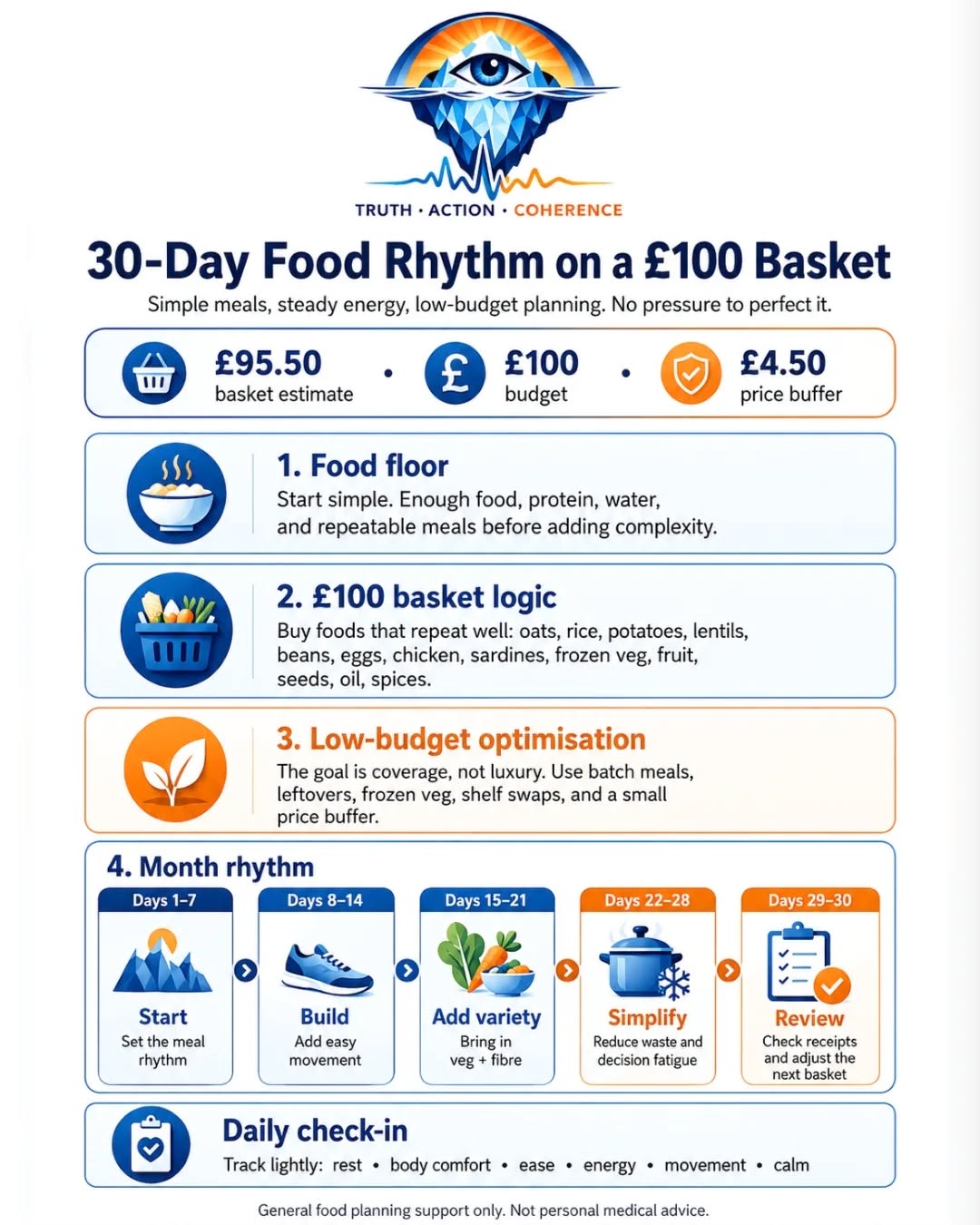 TRUTH · ACTION · COHERENCE

30-Day Food Rhythm on a £100 Basket

Simple meals, steady energy, low-budget planning. No pressure to perfect it.

£95.50 basket estimate • £100 budget • £4.50 price buffer

1. Food floor
Start simple. Enough food, protein, water, and repeatable meals before adding complexity.

2. £100 basket logic
Buy foods that repeat well: oats, rice, potatoes, lentils, beans, eggs, chicken, sardines, frozen veg, fruit, seeds, oil, spices.

3. Low-budget optimisation
The goal is coverage, not luxury. Use batch meals, leftovers, frozen veg, shelf swaps, and a small price buffer.

4. Month rhythm

Days 1–7
Start
Set the meal rhythm

Days 8–14
Build
Add easy movement

Days 15–21
Add variety
Bring in veg + fibre

Days 22–28
Simplify
Reduce waste and decision fatigue

Days 29–30
Review
Check receipts and adjust the next basket

Daily check-in
Track lightly: rest • body comfort • ease • energy • movement • calm

General food planning support only. Not personal medical advice.